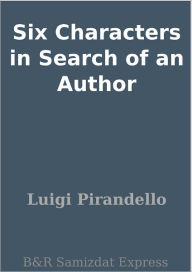 Six Characters in Search of an Author

Luigi Pirandello

B&R Samizdat Express